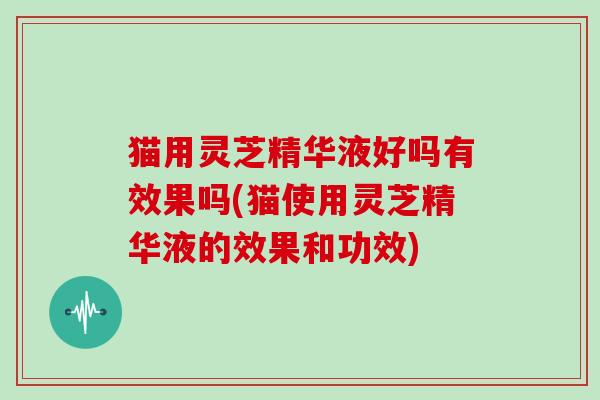 猫用灵芝精华液好吗有效果吗(猫使用灵芝精华液的效果和功效)